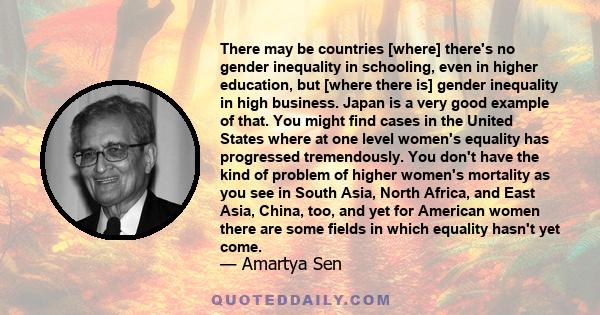 There may be countries [where] there's no gender inequality in schooling, even in higher education, but [where there is] gender inequality in high business. Japan is a very good example of that. You might find cases in the United States where at one level women's equality has progressed tremendously. You don't have the kind of problem of higher women's mortality as you see in South Asia, North Africa, and East Asia, China, too, and yet for American women there are some fields in which equality hasn't yet come.

— Amartya Sen

QUOTEDDAILY.COM